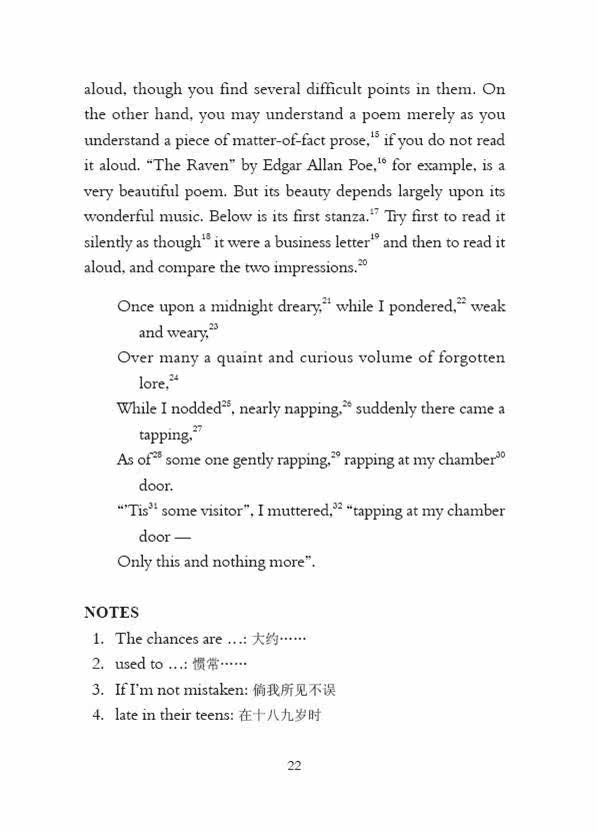 aloud, though you find several difficult points in them. On the other hand, you may understand a poem merely as you understand a piece of matter-of-fact prose,$^{15}$ if you do not read it aloud. "The Raven" by Edgar Allan Poe,$^{16}$ for example, is a very beautiful poem. But its beauty depends largely upon its wonderful music. Below is its first stanza.$^{17}$ Try first to read it silently as though$^{18}$ it were a business letter$^{19}$ and then to read it aloud, and compare the two impressions.$^{20}$

Once upon a midnight dreary,$^{21}$ while I pondered,$^{22}$ weak and weary,$^{23}$
Over many a quaint and curious volume of forgotten lore,$^{24}$
While I nodded$^{25}$, nearly napping,$^{26}$ suddenly there came a tapping,$^{27}$
As of$^{28}$ some one gently rapping,$^{29}$ rapping at my chamber$^{30}$ door.
"'Tis$^{31}$ some visitor", I muttered,$^{32}$ "tapping at my chamber door —
Only this and nothing more".

NOTES
1. The chances are …: 大约……
2. used to …: 惯常……
3. If I'm not mistaken: 倘我所见不误
4. late in their teens: 在十八九岁时

22